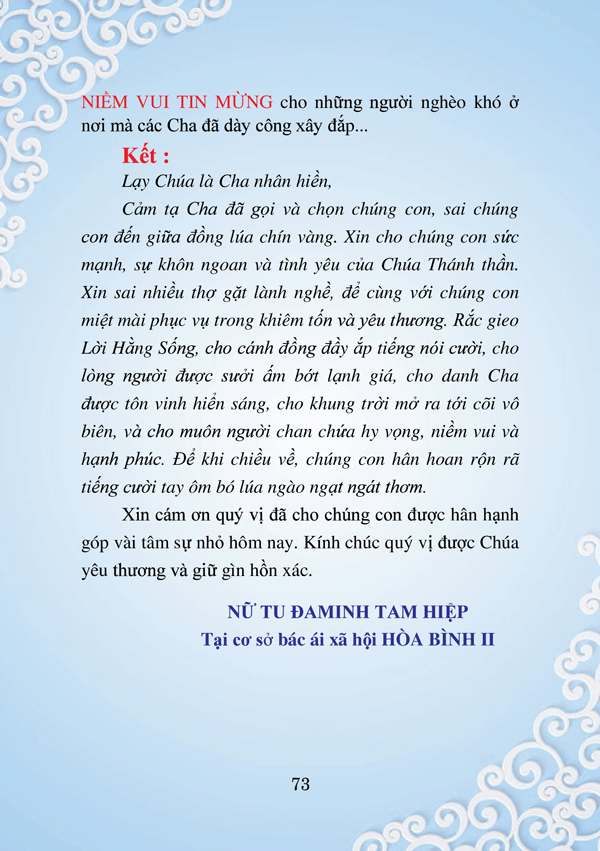 NIỀM VUI TIN MỪNG cho những người nghèo khó ở nơi mà các Cha đã dày công xây đắp...

Kết :

Lạy Chúa là Cha nhân hiền,

Cảm tạ Cha đã gọi và chọn chúng con, sai chúng con đến giữa đồng lúa chín vàng. Xin cho chúng con sức mạnh, sự khôn ngoan và tình yêu của Chúa Thánh thần. Xin sai nhiều thợ gặt lành nghề, để cùng với chúng con miệt mài phục vụ trong khiêm tốn và yêu thương. Rắc gieo Lời Hằng Sống, cho cánh đồng đầy ắp tiếng nói cười, cho lòng người được sưởi ấm bớt lạnh giá, cho danh Cha được tôn vinh hiển sáng, cho khung trời mở ra tới cõi vô biên, và cho muôn người chan chứa hy vọng, niềm vui và hạnh phúc. Để khi chiều về, chúng con hân hoan rộn rã tiếng cười tay ôm bó lúa ngào ngạt ngát thơm.

Xin cám ơn quý vị đã cho chúng con được hân hạnh góp vài tâm sự nhỏ hôm nay. Kính chúc quý vị được Chúa yêu thương và giữ gìn hồn xác.

NỮ TU ĐAMINH TAM HIỆP
Tại cơ sở bác ái xã hội HÒA BÌNH II

73